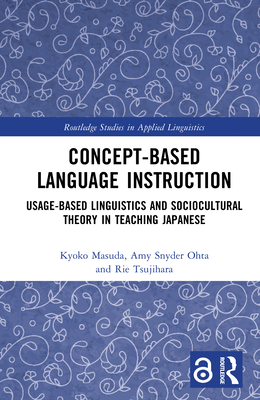 Routledge Studies in Applied Linguistics

CONCEPT-BASED LANGUAGE INSTRUCTION

USAGE-BASED LINGUISTICS AND SOCIOCULTURAL THEORY IN TEACHING JAPANESE

Kyoko Masuda, Amy Snyder Ohta and Rie Tsujihara

ROUTLEDGE